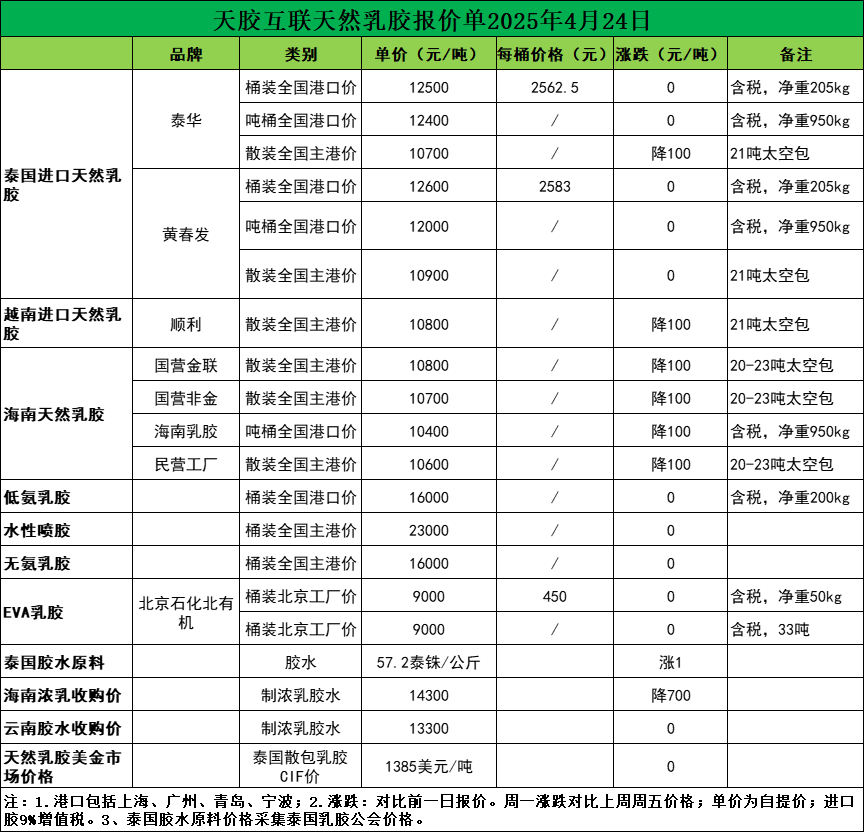 天胶互联天然乳胶报价单2025年4月24日

| | 品牌 | 类别 | 单价（元/吨） | 每桶价格（元） | 涨跌（元/吨） | 备注 |
|---|---|---|---|---|---|---|
| 泰国进口天然乳胶 | 泰华 | 桶装全国港口价 | 12500 | 2562.5 | 0 | 含税，净重205kg |
| | | 吨桶全国港口价 | 12400 | / | 0 | 含税，净重950kg |
| | | 散装全国主港价 | 10700 | / | 降100 | 21吨太空包 |
| | 黄春发 | 桶装全国港口价 | 12600 | 2583 | 0 | 含税，净重205kg |
| | | 吨桶全国港口价 | 12000 | / | 0 | 含税，净重950kg |
| | | 散装全国主港价 | 10900 | / | 0 | 21吨太空包 |
| 越南进口天然乳胶 | 顺利 | 散装全国主港价 | 10800 | / | 降100 | 21吨太空包 |
| 海南天然乳胶 | 国营金联 | 散装全国主港价 | 10800 | / | 降100 | 20-23吨太空包 |
| | 国营非金 | 散装全国主港价 | 10700 | / | 降100 | 20-23吨太空包 |
| | 海南乳胶 | 吨桶全国港口价 | 10400 | / | 降100 | 含税，净重950kg |
| | 民营工厂 | 散装全国主港价 | 10600 | / | 降100 | 20-23吨太空包 |
| 低氨乳胶 | | 桶装全国港口价 | 16000 | / | 0 | 含税，净重200kg |
| 水性喷胶 | | 桶装全国主港价 | 23000 | / | 0 | |
| 无氨乳胶 | | 桶装全国主港价 | 16000 | / | 0 | |
| EVA乳胶 | 北京石化北有机 | 桶装北京工厂价 | 9000 | 450 | 0 | 含税，净重50kg |
| | | 桶装北京工厂价 | 9000 | / | 0 | 含税，33吨 |
| 泰国胶水原料 | | 胶水 | 57.2泰铢/公斤 | | 涨1 | |
| 海南浓乳收购价 | | 制浓乳胶水 | 14300 | | 降700 | |
| 云南胶水收购价 | | 制浓乳胶水 | 13300 | | 0 | |
| 天然乳胶美金市场价格 | | 泰国散包乳胶CIF价 | 1385美元/吨 | | 0 | |

注：1.港口包括上海、广州、青岛、宁波；2.涨跌：对比前一日报价。周一涨跌对比上周周五价格；单价为自提价；进口胶9%增值税。3、泰国胶水原料价格采集泰国乳胶公会价格。